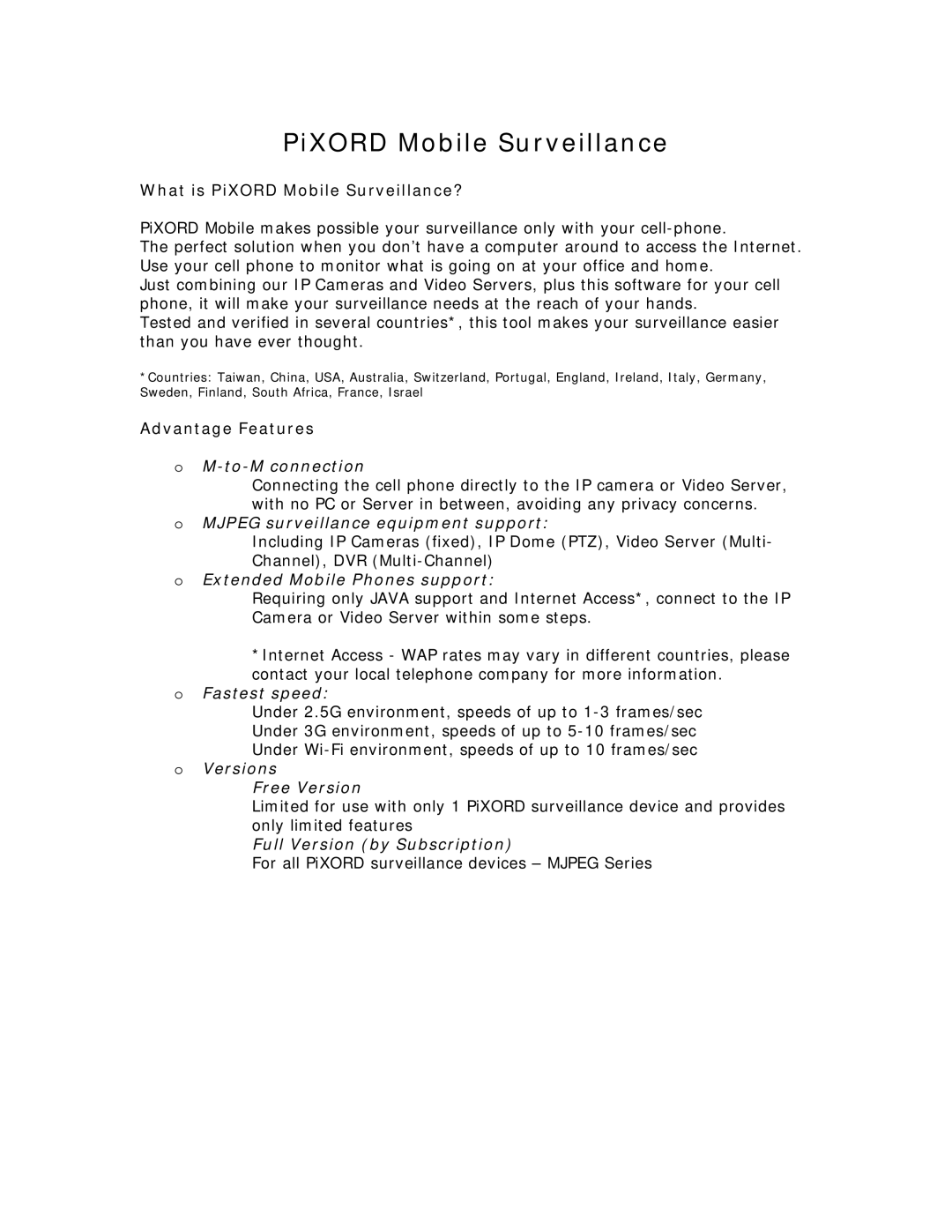 PiXORD Mobile Surveillance

What is PiXORD Mobile Surveillance?

PiXORD Mobile makes possible your surveillance only with your cell-phone.
The perfect solution when you don't have a computer around to access the Internet. Use your cell phone to monitor what is going on at your office and home.
Just combining our IP Cameras and Video Servers, plus this software for your cell phone, it will make your surveillance needs at the reach of your hands.
Tested and verified in several countries*, this tool makes your surveillance easier than you have ever thought.

*Countries: Taiwan, China, USA, Australia, Switzerland, Portugal, England, Ireland, Italy, Germany, Sweden, Finland, South Africa, France, Israel

Advantage Features

o M-to-M connection
Connecting the cell phone directly to the IP camera or Video Server, with no PC or Server in between, avoiding any privacy concerns.
o MJPEG surveillance equipment support:
Including IP Cameras (fixed), IP Dome (PTZ), Video Server (Multi-Channel), DVR (Multi-Channel)
o Extended Mobile Phones support:
Requiring only JAVA support and Internet Access*, connect to the IP Camera or Video Server within some steps.

*Internet Access - WAP rates may vary in different countries, please contact your local telephone company for more information.
o Fastest speed:
Under 2.5G environment, speeds of up to 1-3 frames/sec
Under 3G environment, speeds of up to 5-10 frames/sec
Under Wi-Fi environment, speeds of up to 10 frames/sec
o Versions
Free Version
Limited for use with only 1 PiXORD surveillance device and provides only limited features
Full Version (by Subscription)
For all PiXORD surveillance devices – MJPEG Series